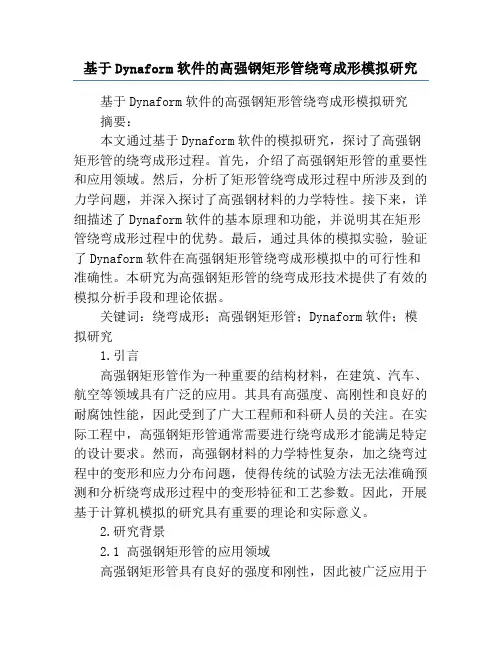 基于Dynaform软件的高强钢矩形管绕弯成形模拟研究

基于Dynaform软件的高强钢矩形管绕弯成形模拟研究

摘要：

本文通过基于Dynaform软件的模拟研究，探讨了高强钢矩形管的绕弯成形过程。首先，介绍了高强钢矩形管的重要性和应用领域。然后，分析了矩形管绕弯成形过程中所涉及到的力学问题，并深入探讨了高强钢材料的力学特性。接下来，详细描述了Dynaform软件的基本原理和功能，并说明其在矩形管绕弯成形过程中的优势。最后，通过具体的模拟实验，验证了Dynaform软件在高强钢矩形管绕弯成形模拟中的可行性和准确性。本研究为高强钢矩形管的绕弯成形技术提供了有效的模拟分析手段和理论依据。

关键词：绕弯成形；高强钢矩形管；Dynaform软件；模拟研究

1.引言

高强钢矩形管作为一种重要的结构材料，在建筑、汽车、航空等领域具有广泛的应用。其具有高强度、高刚性和良好的耐腐蚀性能，因此受到了广大工程师和科研人员的关注。在实际工程中，高强钢矩形管通常需要进行绕弯成形才能满足特定的设计要求。然而，高强钢材料的力学特性复杂，加之绕弯过程中的变形和应力分布问题，使得传统的试验方法无法准确预测和分析绕弯成形过程中的变形特征和工艺参数。因此，开展基于计算机模拟的研究具有重要的理论和实际意义。

2.研究背景

2.1 高强钢矩形管的应用领域

高强钢矩形管具有良好的强度和刚性，因此被广泛应用于